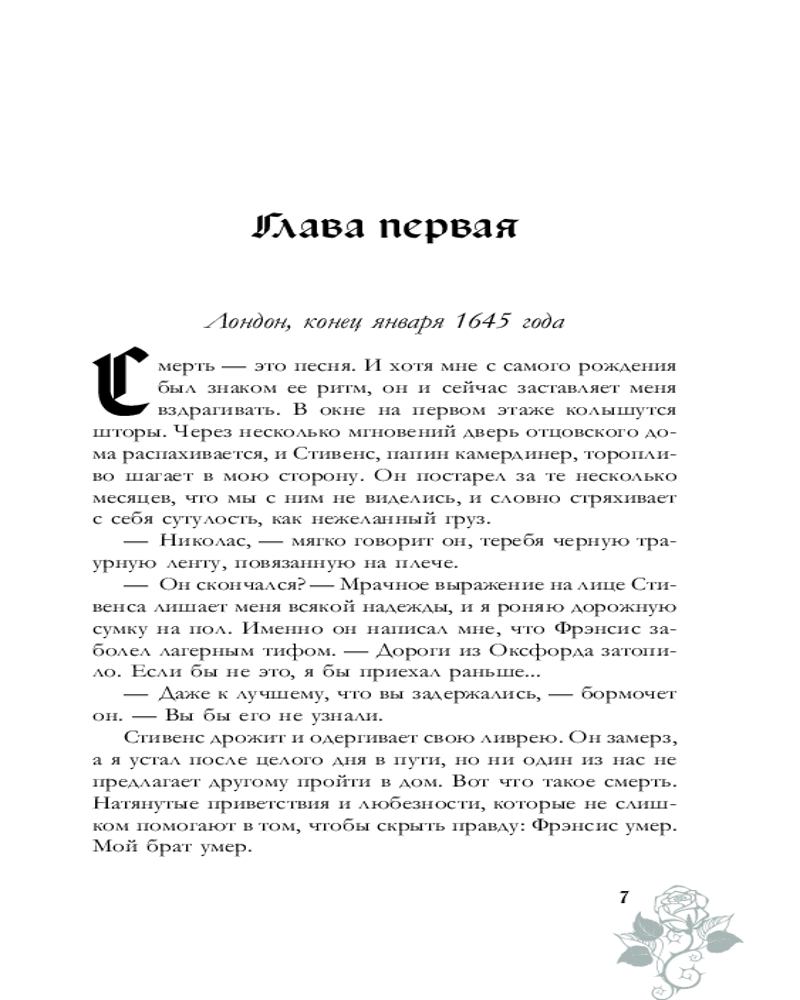 Глава первая

Лондон, конец января 1645 года

Смерть — это песня. И хотя мне с самого рождения был знаком ее ритм, он и сейчас заставляет меня вздрагивать. В окне на первом этаже колышутся шторы. Через несколько мгновений дверь отцовского дома распахивается, и Стивенс, папин камердинер, торопливо шагает в мою сторону. Он постарел за те несколько месяцев, что мы с ним не виделись, и словно стряхивает с себя сутулость, как нежеланный груз.

— Николас, — мягко говорит он, теребя черную траурную ленту, повязанную на плече.

— Он скончался? — Мрачное выражение на лице Стивенса лишает меня всякой надежды, и я роняю дорожную сумку на пол. Именно он написал мне, что Фрэнсис заболел лагерным тифом. — Дороги из Оксфорда затопило. Если бы не это, я бы приехал раньше...

— Даже к лучшему, что вы задержались, — бормочет он. — Вы бы его не узнали.

Стивенс дрожит и одергивает свою ливрею. Он замерз, а я устал после целого дня в пути, но ни один из нас не предлагает другому пройти в дом. Вот что такое смерть. Натянутые приветствия и любезности, которые не слишком помогают в том, чтобы скрыть правду: Фрэнсис умер. Мой брат умер.

7